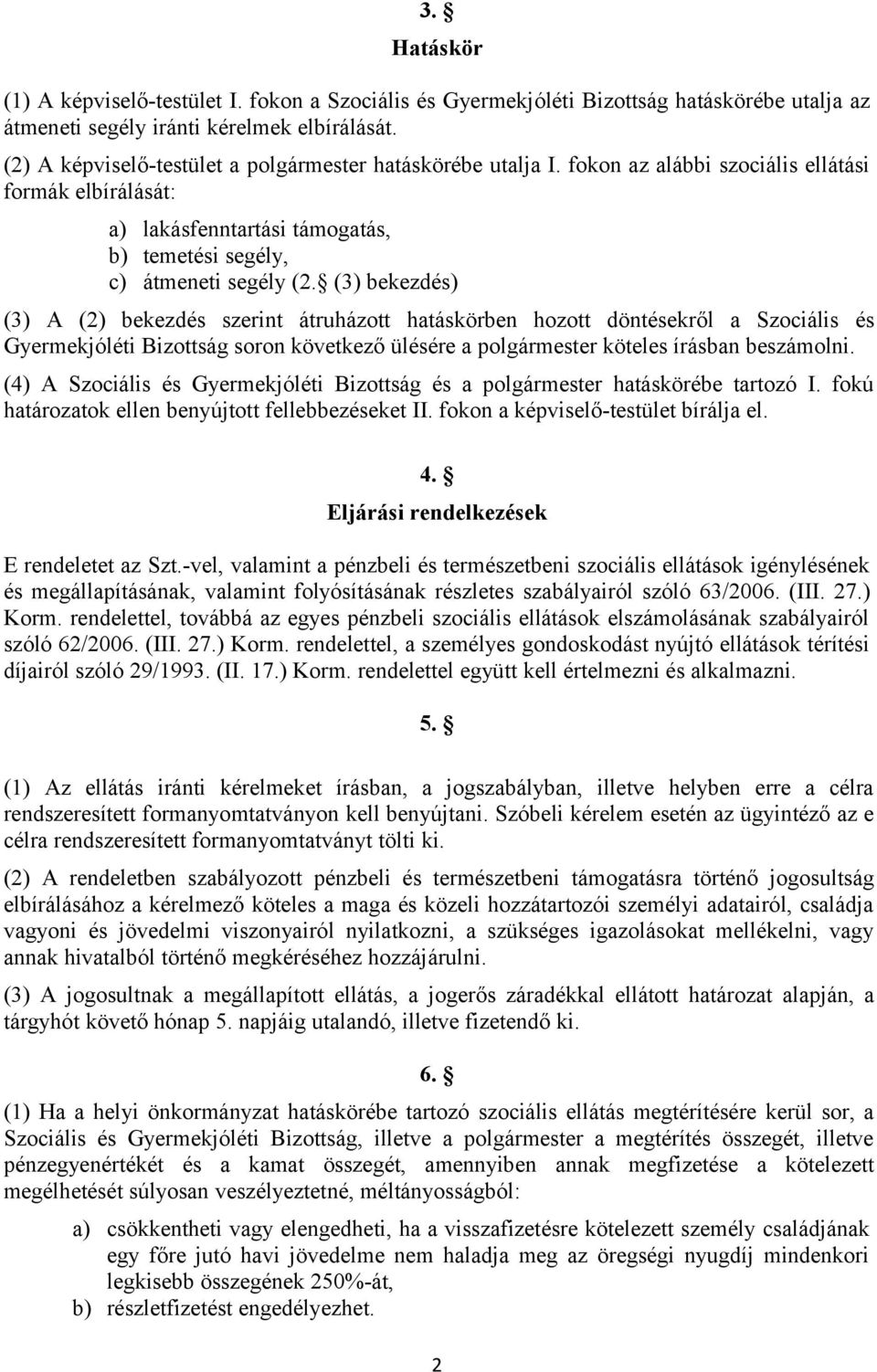 3. §

Hatáskör

(1) A képviselő-testület I. fokon a Szociális és Gyermekjóléti Bizottság hatáskörébe utalja az átmeneti segély iránti kérelmek elbírálását.

(2) A képviselő-testület a polgármester hatáskörébe utalja I. fokon az alábbi szociális ellátási formák elbírálását:

a) lakásfenntartási támogatás,
b) temetési segély,
c) átmeneti segély (2. § (3) bekezdés)

(3) A (2) bekezdés szerint átruházott hatáskörben hozott döntésekről a Szociális és Gyermekjóléti Bizottság soron következő ülésére a polgármester köteles írásban beszámolni.

(4) A Szociális és Gyermekjóléti Bizottság és a polgármester hatáskörébe tartozó I. fokú határozatok ellen benyújtott fellebbezéseket II. fokon a képviselő-testület bírálja el.

4. §

Eljárási rendelkezések

E rendeletet az Szt.-vel, valamint a pénzbeli és természetbeni szociális ellátások igénylésének és megállapításának, valamint folyósításának részletes szabályairól szóló 63/2006. (III. 27.) Korm. rendelettel, továbbá az egyes pénzbeli szociális ellátások elszámolásának szabályairól szóló 62/2006. (III. 27.) Korm. rendelettel, a személyes gondoskodást nyújtó ellátások térítési díjairól szóló 29/1993. (II. 17.) Korm. rendelettel együtt kell értelmezni és alkalmazni.

5. §

(1) Az ellátás iránti kérelmeket írásban, a jogszabályban, illetve helyben erre a célra rendszeresített formanyomtatványon kell benyújtani. Szóbeli kérelem esetén az ügyintéző az e célra rendszeresített formanyomtatványt tölti ki.

(2) A rendeletben szabályozott pénzbeli és természetbeni támogatásra történő jogosultság elbírálásához a kérelmező köteles a maga és közeli hozzátartozói személyi adatairól, családja vagyoni és jövedelmi viszonyairól nyilatkozni, a szükséges igazolásokat mellékelni, vagy annak hivatalból történő megkéréséhez hozzájárulni.

(3) A jogosultnak a megállapított ellátás, a jogerős záradékkal ellátott határozat alapján, a tárgyhót követő hónap 5. napjáig utalandó, illetve fizetendő ki.

6. §

(1) Ha a helyi önkormányzat hatáskörébe tartozó szociális ellátás megtérítésére kerül sor, a Szociális és Gyermekjóléti Bizottság, illetve a polgármester a megtérítés összegét, illetve pénzegyenértékét és a kamat összegét, amennyiben annak megfizetése a kötelezett megélhetését súlyosan veszélyeztetné, méltányosságból:

a) csökkentheti vagy elengedheti, ha a visszafizetésre kötelezett személy családjának egy főre jutó havi jövedelme nem haladja meg az öregségi nyugdíj mindenkori legkisebb összegének 250%-át,
b) részletfizetést engedélyezhet.

2